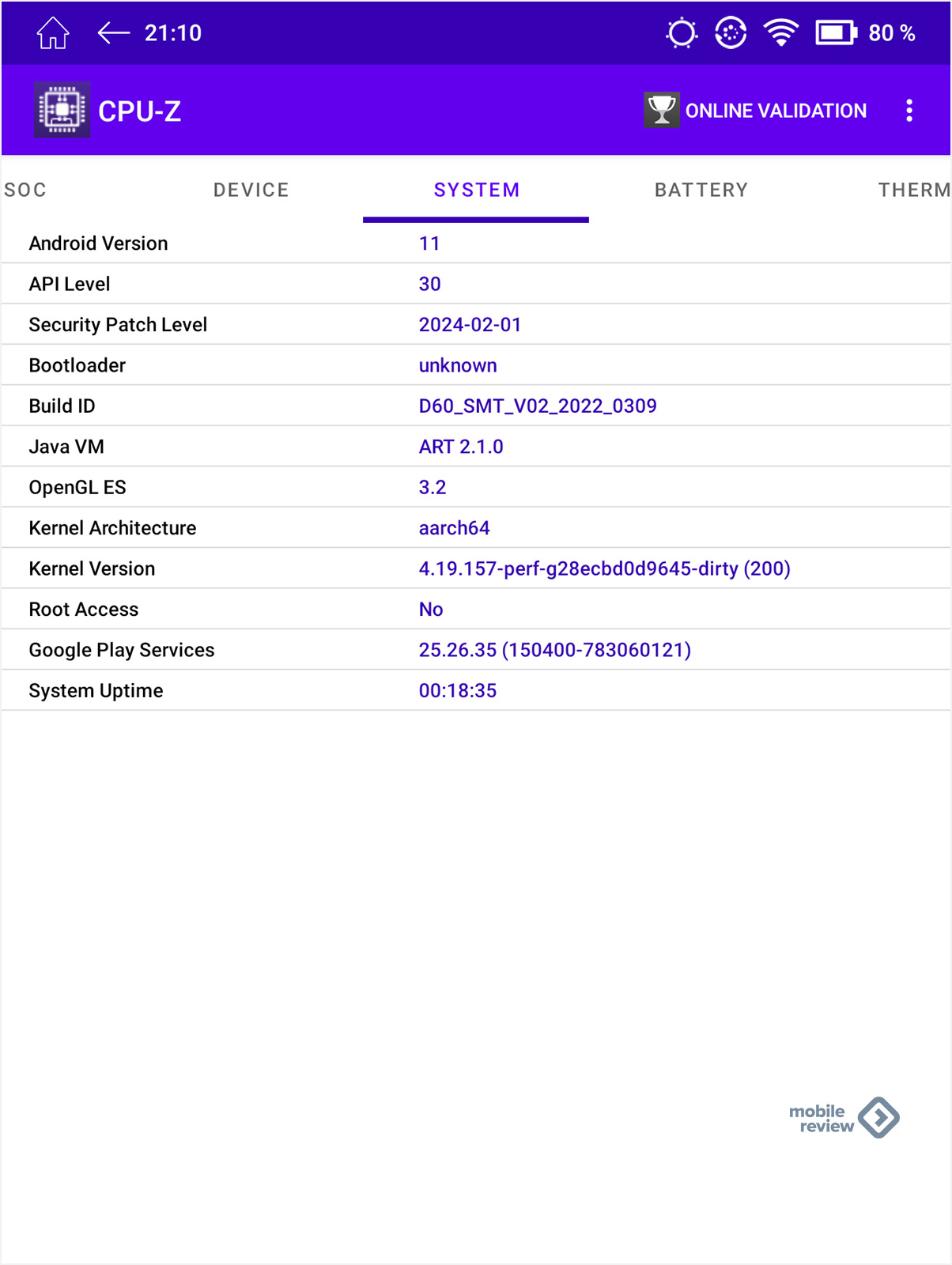 21:10

80 %

CPU-Z

ONLINE VALIDATION

SOC DEVICE SYSTEM BATTERY THERM

| | |
|---|---|
| Android Version | 11 |
| API Level | 30 |
| Security Patch Level | 2024-02-01 |
| Bootloader | unknown |
| Build ID | D60_SMT_V02_2022_0309 |
| Java VM | ART 2.1.0 |
| OpenGL ES | 3.2 |
| Kernel Architecture | aarch64 |
| Kernel Version | 4.19.157-perf-g28ecbd0d9645-dirty (200) |
| Root Access | No |
| Google Play Services | 25.26.35 (150400-783060121) |
| System Uptime | 00:18:35 |

mobile review